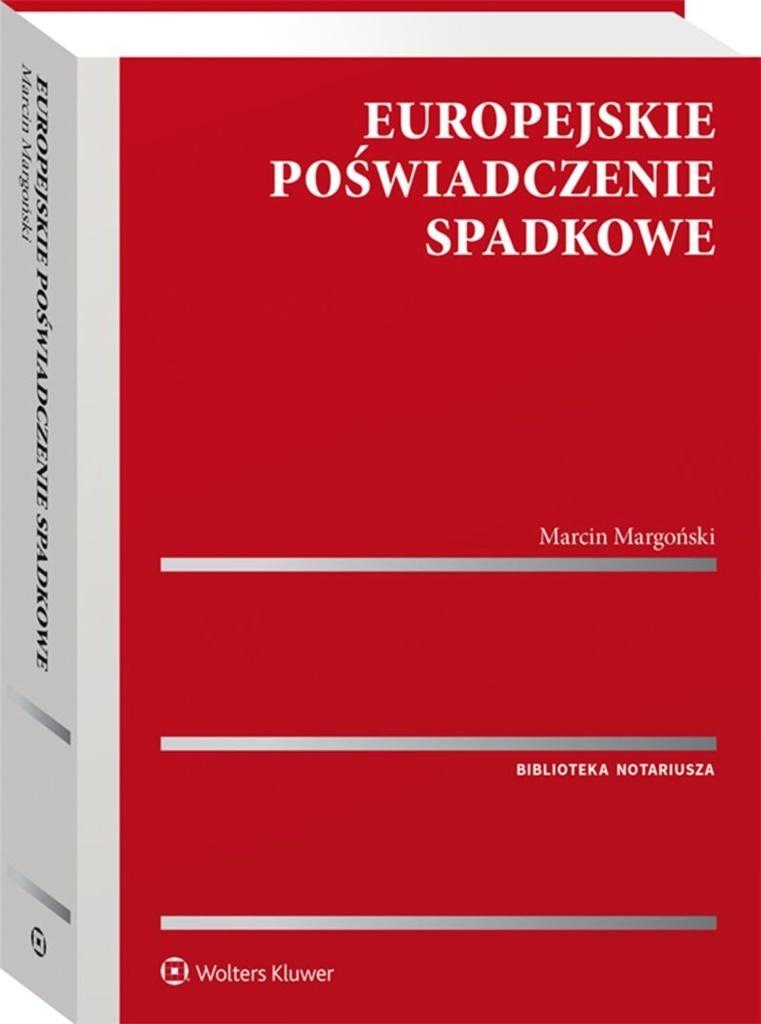 EUROPEJSKIE POŚWIADCZENIE SPADKOWE

Marcin Margoński

EUROPEJSKIE
POŚWIADCZENIE
SPADKOWE

Marcin Margoński

BIBLIOTEKA NOTARIUSZA

Wolters Kluwer